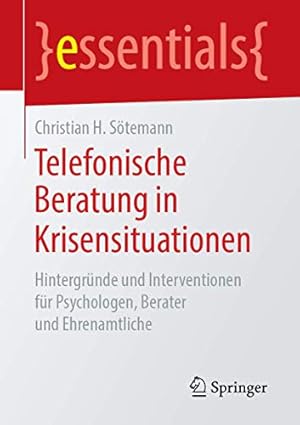 }essentials{

Christian H. Sötemann

Telefonische Beratung in Krisensituationen

Hintergründe und Interventionen für Psychologen, Berater und Ehrenamtliche

Springer